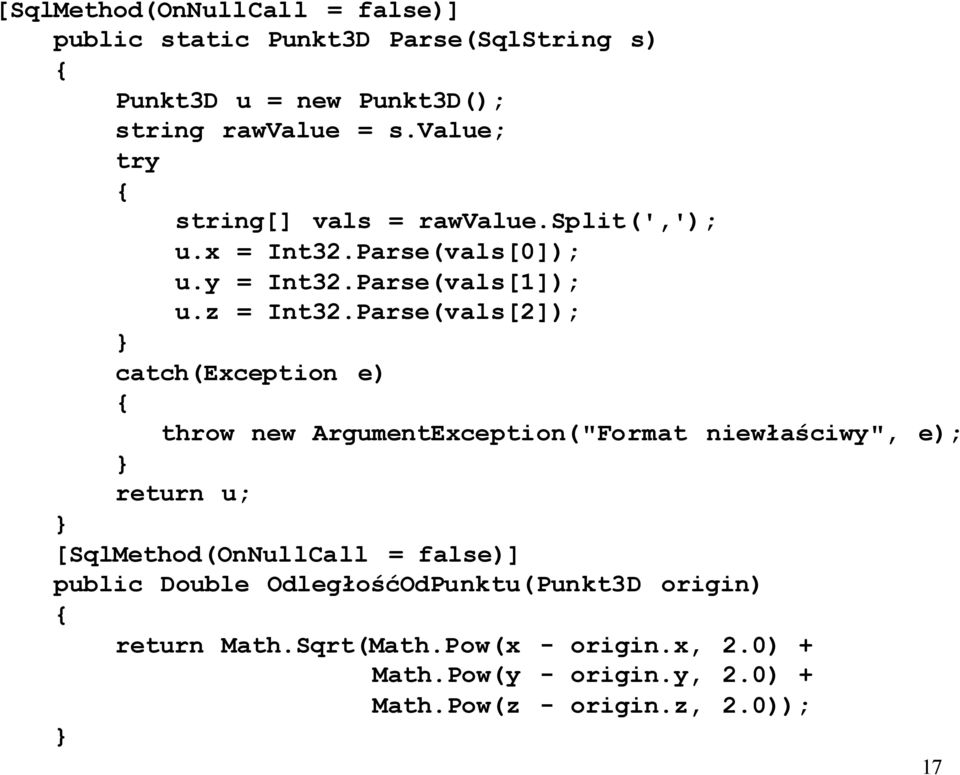 [SqlMethod(OnNullCall = false)]
public static Punkt3D Parse(SqlString s)
{
Punkt3D u = new Punkt3D();
string rawValue = s.Value;
try
{
string[] vals = rawValue.Split(',');
u.x = Int32.Parse(vals[0]);
u.y = Int32.Parse(vals[1]);
u.z = Int32.Parse(vals[2]);
}
catch(Exception e)
{
throw new ArgumentException("Format niewłaściwy", e);
}
return u;
}
[SqlMethod(OnNullCall = false)]
public Double OdległośćOdPunktu(Punkt3D origin)
{
return Math.Sqrt(Math.Pow(x - origin.x, 2.0) +
Math.Pow(y - origin.y, 2.0) +
Math.Pow(z - origin.z, 2.0));
}

17